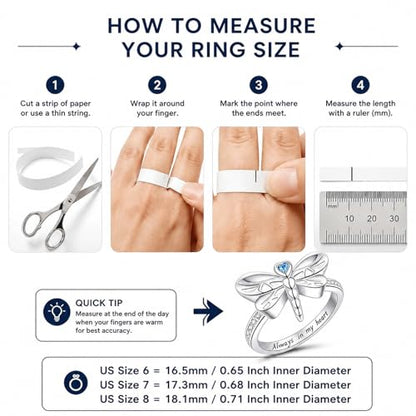 HOW TO MEASURE YOUR RING SIZE

1
Cut a strip of paper or use a thin string.

2
Wrap it around your finger.

3
Mark the point where the ends meet.

4
Measure the length with a ruler (mm).

mm 10 20 30

QUICK TIP
Measure at the end of the day when your fingers are warm for best accuracy.

Always in my heart

US Size 6 = 16.5mm / 0.65 Inch Inner Diameter
US Size 7 = 17.3mm / 0.68 Inch Inner Diameter
US Size 8 = 18.1mm / 0.71 Inch Inner Diameter